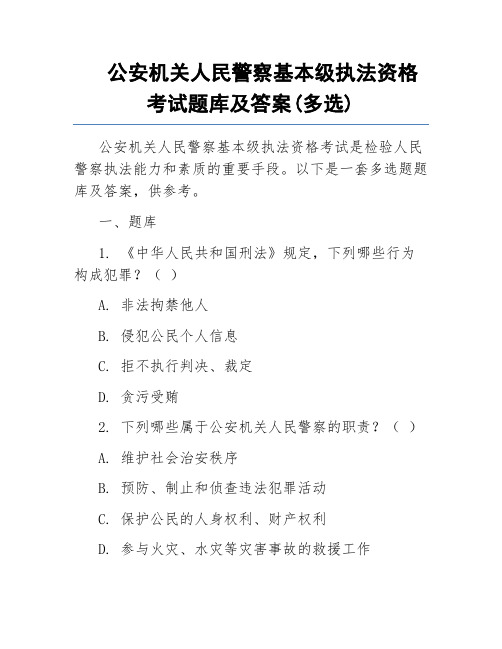 公安机关人民警察基本级执法资格考试题库及答案(多选)

公安机关人民警察基本级执法资格考试是检验人民警察执法能力和素质的重要手段。以下是一套多选题题库及答案，供参考。

一、题库

1. 《中华人民共和国刑法》规定，下列哪些行为构成犯罪？（ ）

A. 非法拘禁他人

B. 侵犯公民个人信息

C. 拒不执行判决、裁定

D. 贪污受贿

2. 下列哪些属于公安机关人民警察的职责？（ ）

A. 维护社会治安秩序

B. 预防、制止和侦查违法犯罪活动

C. 保护公民的人身权利、财产权利

D. 参与火灾、水灾等灾害事故的救援工作